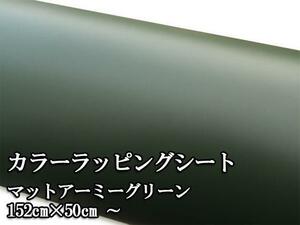 カラーラッピングシート
マットアーミーグリーン
152㎝×50㎝ ～